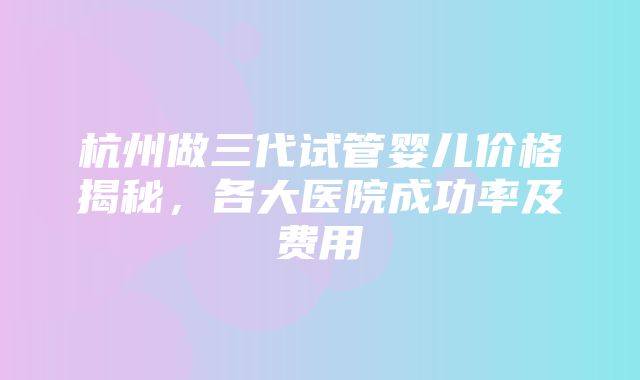 杭州做三代试管婴儿价格揭秘，各大医院成功率及费用